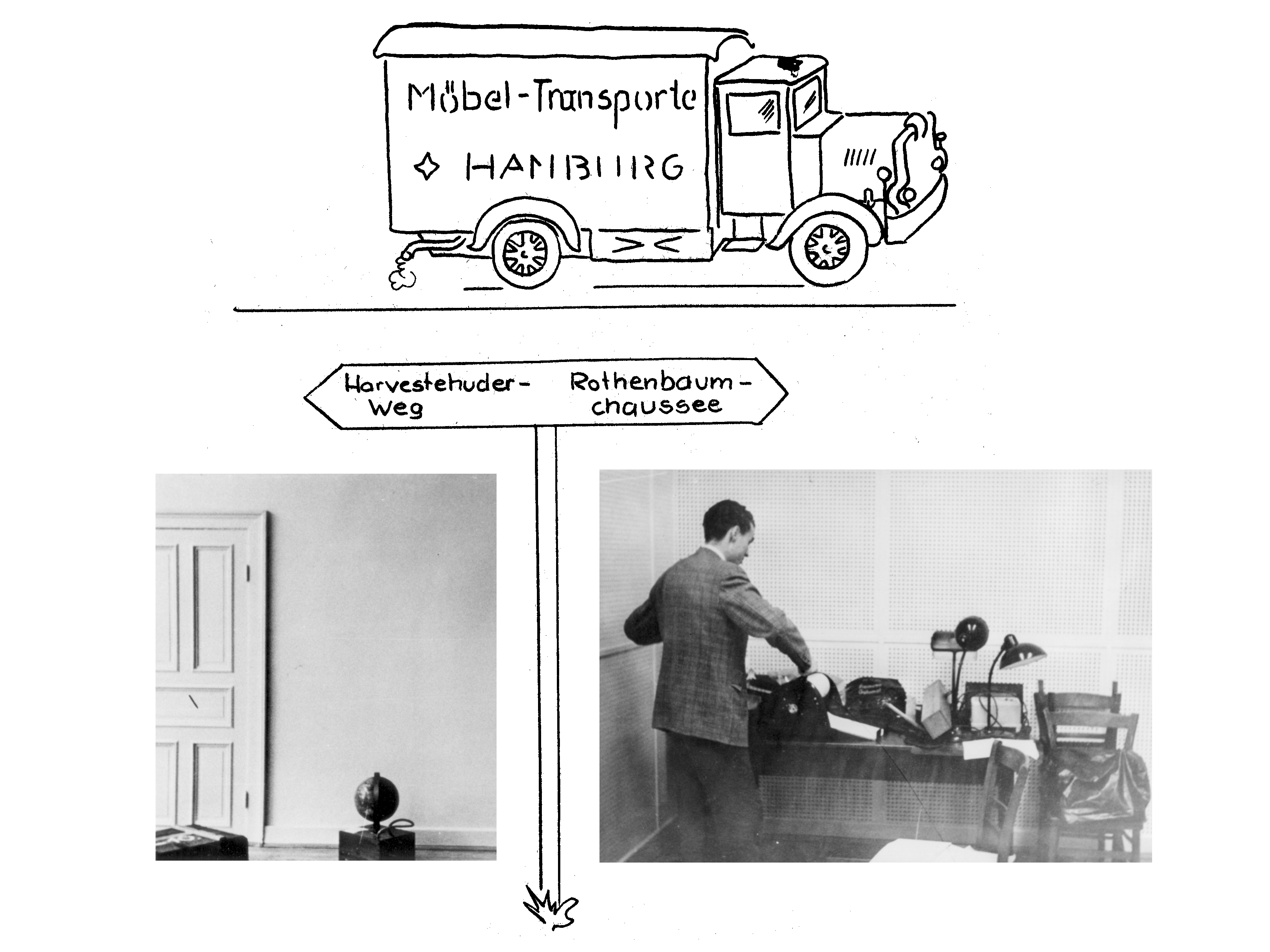 Möbel-Transporte

HAMBURG

Harvestehuder-Weg

Rothenbaum-chaussee